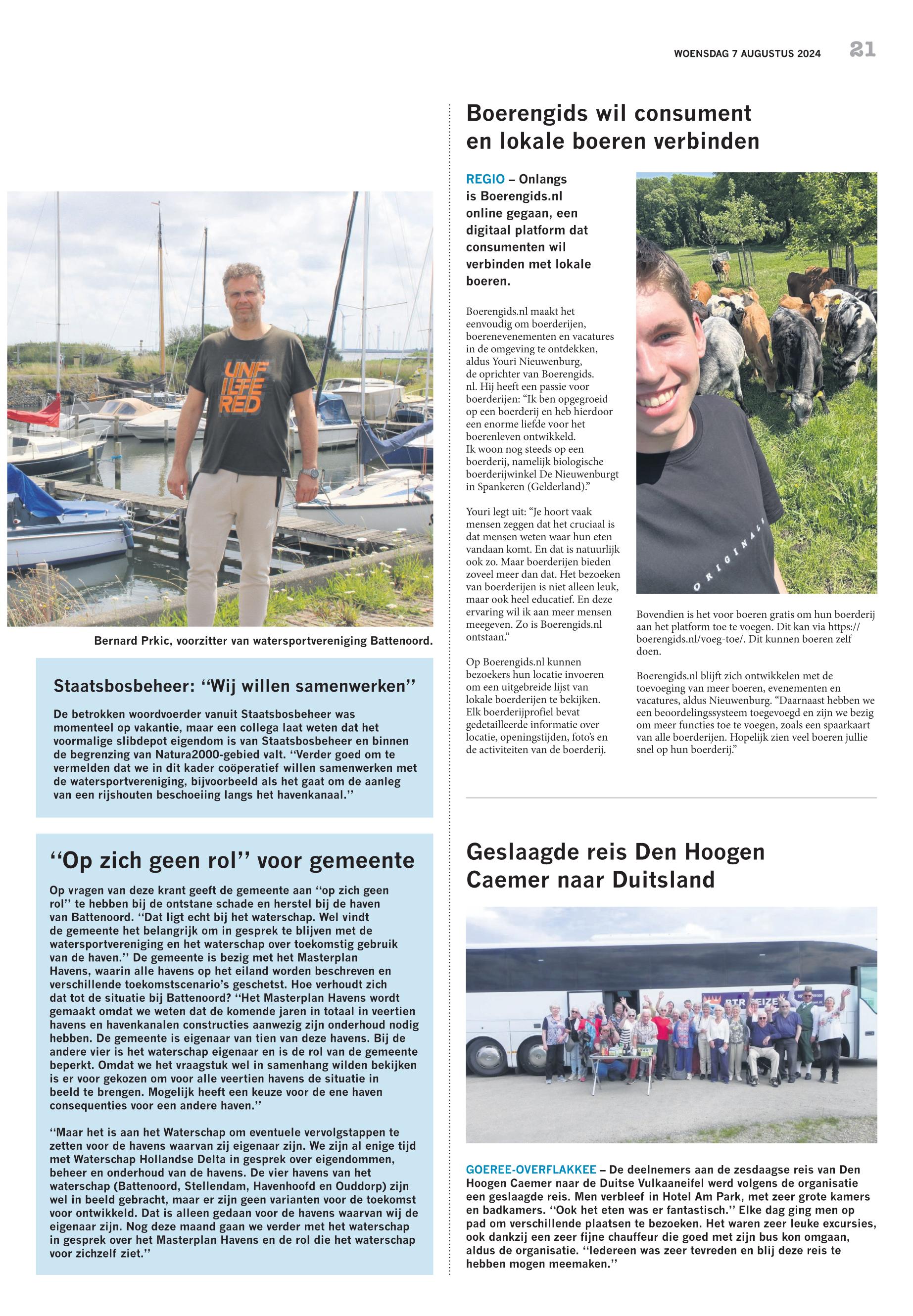 WOENSDAG 7 AUGUSTUS 2024 21

UNF ILFE RED

Bernard Prkic, voorzitter van watersportvereniging Battenoord.

Staatsbosbeheer: ‘‘Wij willen samenwerken’’

De betrokken woordvoerder vanuit Staatsbosbeheer was momenteel op vakantie, maar een collega laat weten dat het voormalige slibdepot eigendom is van Staatsbosbeheer en binnen de begrenzing van Natura2000-gebied valt. ‘‘Verder goed om te vermelden dat we in dit kader coöperatief willen samenwerken met de watersportvereniging, bijvoorbeeld als het gaat om de aanleg van een rijshouten beschoeiing langs het havenkanaal.’’

‘‘Op zich geen rol’’ voor gemeente

Op vragen van deze krant geeft de gemeente aan ‘‘op zich geen rol’’ te hebben bij de ontstane schade en herstel bij de haven van Battenoord. ‘‘Dat ligt echt bij het waterschap. Wel vindt de gemeente het belangrijk om in gesprek te blijven met de watersportvereniging en het waterschap over toekomstig gebruik van de haven.’’ De gemeente is bezig met het Masterplan Havens, waarin alle havens op het eiland worden beschreven en verschillende toekomstscenario’s geschetst. Hoe verhoudt zich dat tot de situatie bij Battenoord? ‘‘Het Masterplan Havens wordt gemaakt omdat we weten dat de komende jaren in totaal in veertien havens en havenkanalen constructies aanwezig zijn onderhoud nodig hebben. De gemeente is eigenaar van tien van deze havens. Bij de andere vier is het waterschap eigenaar en is de rol van de gemeente beperkt. Omdat we het vraagstuk wel in samenhang wilden bekijken is er voor gekozen om voor alle veertien havens de situatie in beeld te brengen. Mogelijk heeft een keuze voor de ene haven consequenties voor een andere haven.’’

‘‘Maar het is aan het Waterschap om eventuele vervolgstappen te zetten voor de havens waarvan zij eigenaar zijn. We zijn al enige tijd met Waterschap Hollandse Delta in gesprek over eigendommen, beheer en onderhoud van de havens. De vier havens van het waterschap (Battenoord, Stellendam, Havenhoofd en Ouddorp) zijn wel in beeld gebracht, maar er zijn geen varianten voor de toekomst voor ontwikkeld. Dat is alleen gedaan voor de havens waarvan wij de eigenaar zijn. Nog deze maand gaan we verder met het waterschap in gesprek over het Masterplan Havens en de rol die het waterschap voor zichzelf ziet.’’

Boerengids wil consument en lokale boeren verbinden

REGIO – Onlangs is Boerengids.nl online gegaan, een digitaal platform dat consumenten wil verbinden met lokale boeren.

Boerengids.nl maakt het eenvoudig om boerderijen, boerenevenementen en vacatures in de omgeving te ontdekken, aldus Youri Nieuwenburg, de oprichter van Boerengids.nl. Hij heeft een passie voor boerderijen: “Ik ben opgegroeid op een boerderij en heb hierdoor een enorme liefde voor het boerenleven ontwikkeld. Ik woon nog steeds op een boerderij, namelijk biologische boerderijwinkel De Nieuwenburgt in Spankeren (Gelderland).”

Youri legt uit: “Je hoort vaak mensen zeggen dat het cruciaal is dat mensen weten waar hun eten vandaan komt. En dat is natuurlijk ook zo. Maar boerderijen bieden zoveel meer dan dat. Het bezoeken van boerderijen is niet alleen leuk, maar ook heel educatief. En deze ervaring wil ik aan meer mensen meegeven. Zo is Boerengids.nl ontstaan.”

Op Boerengids.nl kunnen bezoekers hun locatie invoeren om een uitgebreide lijst van lokale boerderijen te bekijken. Elk boerderijprofiel bevat gedetailleerde informatie over locatie, openingstijden, foto’s en de activiteiten van de boerderij.

ORIGINALS

Bovendien is het voor boeren gratis om hun boerderij aan het platform toe te voegen. Dit kan via https://boerengids.nl/voeg-toe/. Dit kunnen boeren zelf doen.

Boerengids.nl blijft zich ontwikkelen met de toevoeging van meer boeren, evenementen en vacatures, aldus Nieuwenburg. “Daarnaast hebben we een beoordelingssysteem toegevoegd en zijn we bezig om meer functies toe te voegen, zoals een spaarkaart van alle boerderijen. Hopelijk zien veel boeren jullie snel op hun boerderij.”

Geslaagde reis Den Hoogen Caemer naar Duitsland

BTR REIZE

GOEREE-OVERFLAKKEE – De deelnemers aan de zesdaagse reis van Den Hoogen Caemer naar de Duitse Vulkaaneifel werd volgens de organisatie een geslaagde reis. Men verbleef in Hotel Am Park, met zeer grote kamers en badkamers. ‘‘Ook het eten was er fantastisch.’’ Elke dag ging men op pad om verschillende plaatsen te bezoeken. Het waren zeer leuke excursies, ook dankzij een zeer fijne chauffeur die goed met zijn bus kon omgaan, aldus de organisatie. ‘‘Iedereen was zeer tevreden en blij deze reis te hebben mogen meemaken.’’